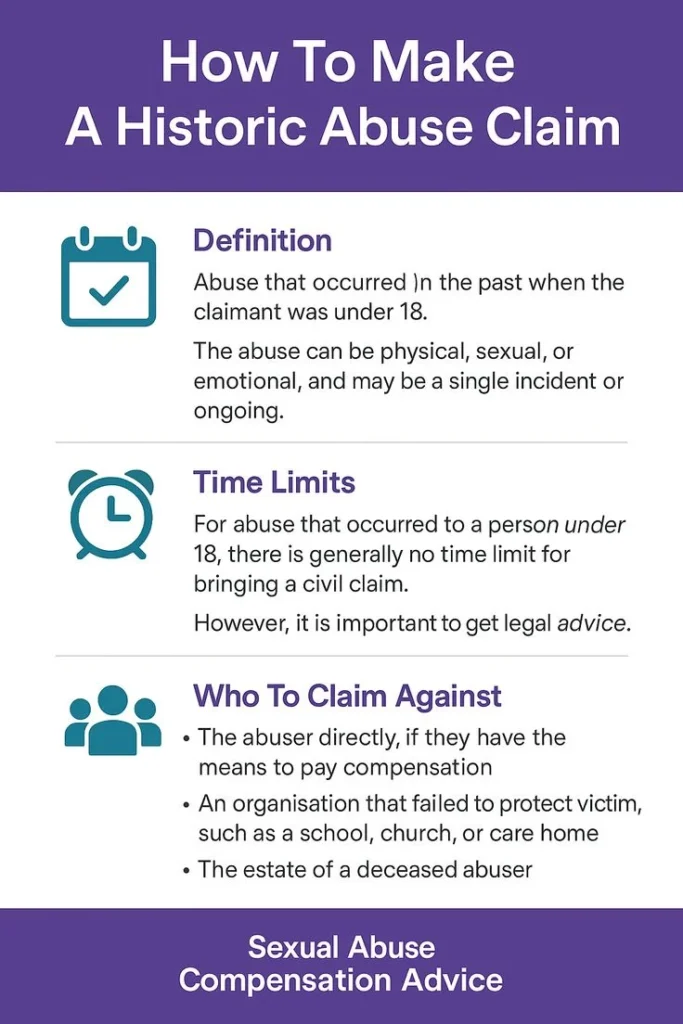 How To Make
A Historic Abuse Claim

Definition

Abuse that occurred )n the past when the claimant was under 18.

The abuse can be physical, sexual, or emotional, and may be a single incident or ongoing.

Time Limits

For abuse that occurred to a person under 18, there is generally no time limit for bringing a civil claim.

However, it is important to get legal advice.

Who To Claim Against

• The abuser directly, if they have the means to pay compensation
• An organisation that failed to protect victim, such as a school, church, or care home
• The estate of a deceased abuser

Sexual Abuse
Compensation Advice